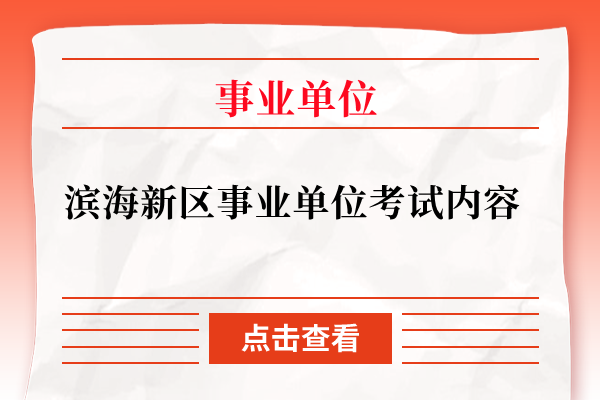 事业单位

滨海新区事业单位考试内容

点击查看